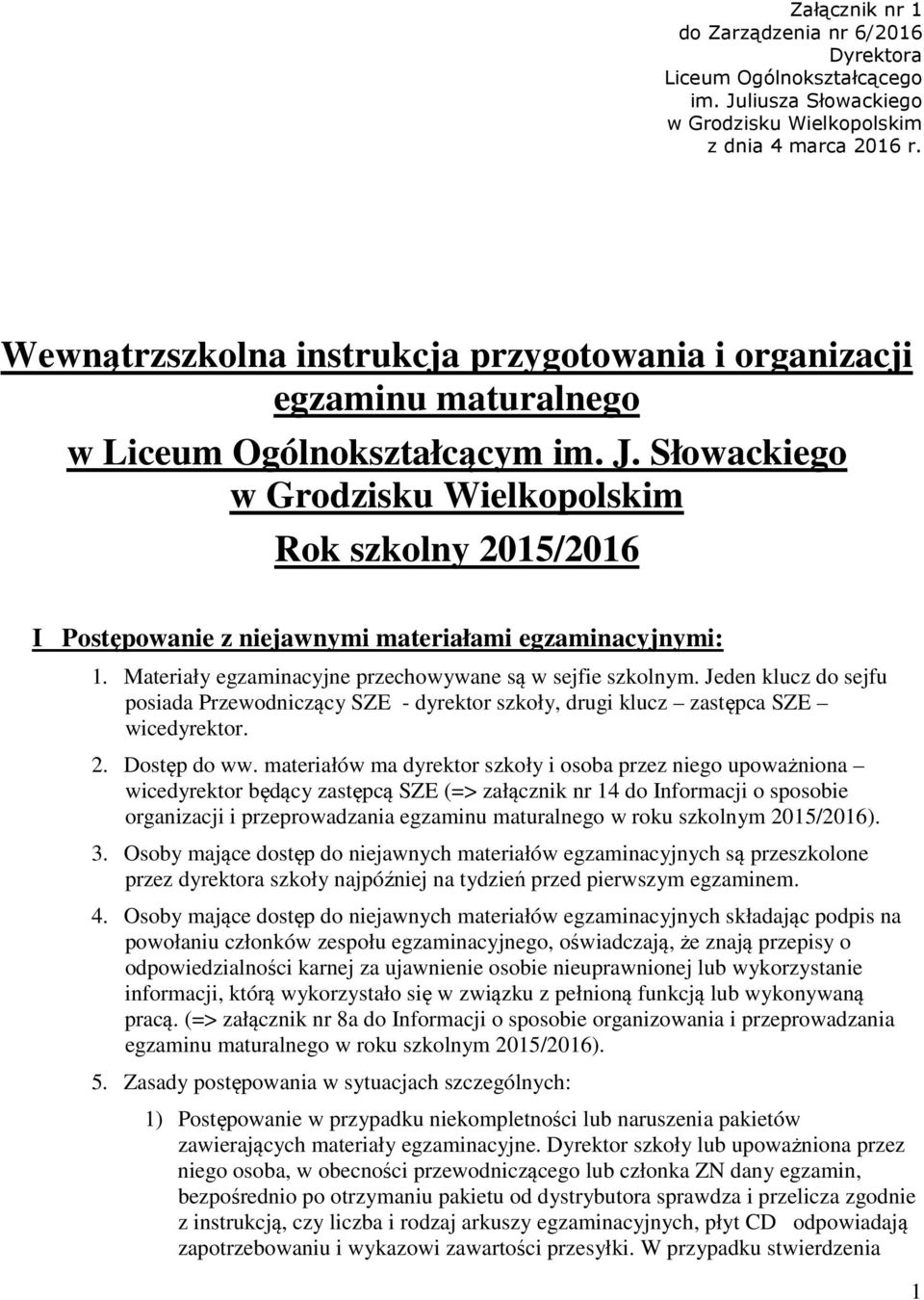 Załącznik nr 1
do Zarządzenia nr 6/2016
Dyrektora
Liceum Ogólnokształcącego
im. Juliusza Słowackiego
w Grodzisku Wielkopolskim
z dnia 4 marca 2016 r.

Wewnątrzszkolna instrukcja przygotowania i organizacji egzaminu maturalnego

w Liceum Ogólnokształcącym im. J. Słowackiego w Grodzisku Wielkopolskim

Rok szkolny 2015/2016

I Postępowanie z niejawnymi materiałami egzaminacyjnymi:

1. Materiały egzaminacyjne przechowywane są w sejfie szkolnym. Jeden klucz do sejfu posiada Przewodniczący SZE - dyrektor szkoły, drugi klucz – zastępca SZE – wicedyrektor.

2. Dostęp do ww. materiałów ma dyrektor szkoły i osoba przez niego upoważniona – wicedyrektor będący zastępcą SZE (=> załącznik nr 14 do Informacji o sposobie organizacji i przeprowadzania egzaminu maturalnego w roku szkolnym 2015/2016).

3. Osoby mające dostęp do niejawnych materiałów egzaminacyjnych są przeszkolone przez dyrektora szkoły najpóźniej na tydzień przed pierwszym egzaminem.

4. Osoby mające dostęp do niejawnych materiałów egzaminacyjnych składając podpis na powołaniu członków zespołu egzaminacyjnego, oświadczają, że znają przepisy o odpowiedzialności karnej za ujawnienie osobie nieuprawnionej lub wykorzystanie informacji, którą wykorzystało się w związku z pełnioną funkcją lub wykonywaną pracą. (=> załącznik nr 8a do Informacji o sposobie organizowania i przeprowadzania egzaminu maturalnego w roku szkolnym 2015/2016).

5. Zasady postępowania w sytuacjach szczególnych:

1) Postępowanie w przypadku niekompletności lub naruszenia pakietów zawierających materiały egzaminacyjne. Dyrektor szkoły lub upoważniona przez niego osoba, w obecności przewodniczącego lub członka ZN dany egzamin, bezpośrednio po otrzymaniu pakietu od dystrybutora sprawdza i przelicza zgodnie z instrukcją, czy liczba i rodzaj arkuszy egzaminacyjnych, płyt CD odpowiadają zapotrzebowaniu i wykazowi zawartości przesyłki. W przypadku stwierdzenia

1